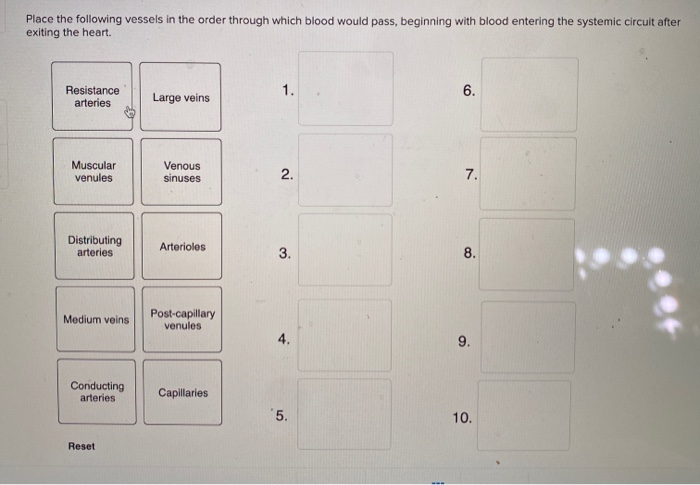 Place the following vessels in the order through which blood would pass, beginning with blood entering the systemic circuit after exiting the heart.

Resistance arteries

Large veins

Muscular venules

Venous sinuses

Distributing arteries

Arterioles

Medium veins

Post-capillary venules

Conducting arteries

Capillaries

Reset

1.

2.

3.

4.

5.

6.

7.

8.

9.

10.